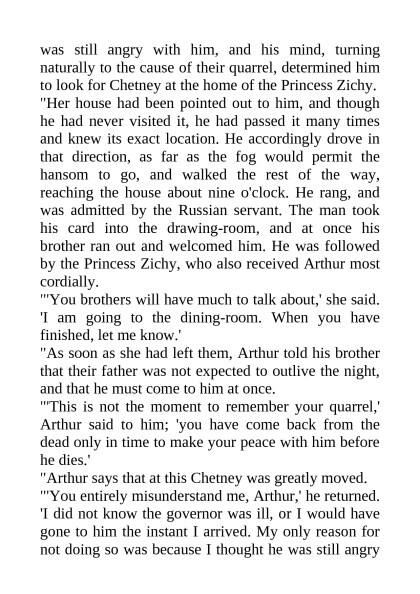 was still angry with him, and his mind, turning naturally to the cause of their quarrel, determined him to look for Chetney at the home of the Princess Zichy.

"Her house had been pointed out to him, and though he had never visited it, he had passed it many times and knew its exact location. He accordingly drove in that direction, as far as the fog would permit the hansom to go, and walked the rest of the way, reaching the house about nine o'clock. He rang, and was admitted by the Russian servant. The man took his card into the drawing-room, and at once his brother ran out and welcomed him. He was followed by the Princess Zichy, who also received Arthur most cordially.

"'You brothers will have much to talk about,' she said. 'I am going to the dining-room. When you have finished, let me know.'

"As soon as she had left them, Arthur told his brother that their father was not expected to outlive the night, and that he must come to him at once.

"'This is not the moment to remember your quarrel,' Arthur said to him; 'you have come back from the dead only in time to make your peace with him before he dies.'

"Arthur says that at this Chetney was greatly moved.

"'You entirely misunderstand me, Arthur,' he returned. 'I did not know the governor was ill, or I would have gone to him the instant I arrived. My only reason for not doing so was because I thought he was still angry